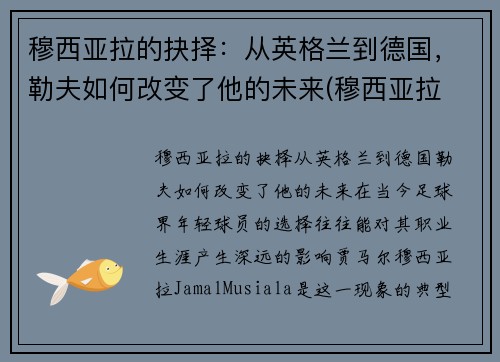 穆西亚拉的抉择：从英格兰到德国，勒夫如何改变了他的未来(穆西亚拉

穆西亚拉的抉择从英格兰到德国勒夫如何改变了他的未来在当今足球界年轻球员的选择往往能对其职业生涯产生深远的影响贾马尔穆西亚拉JamalMusiala是这一现象的典型